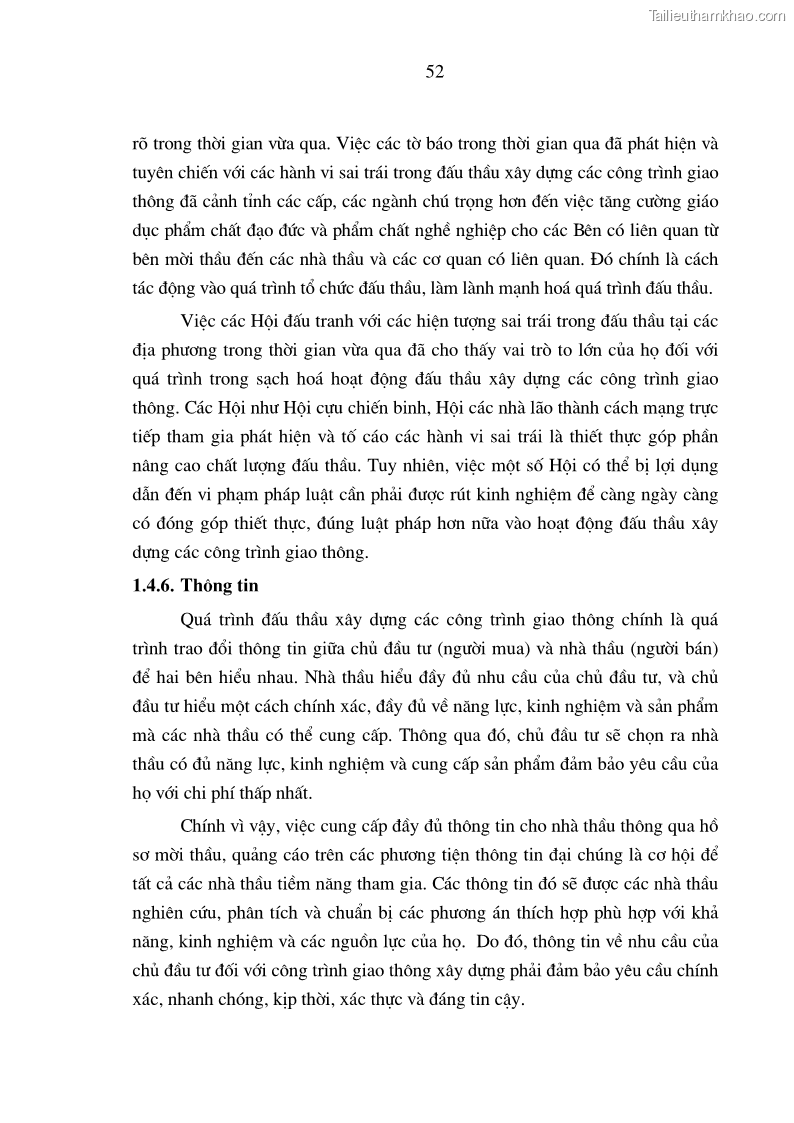 Tailieuthamkhao.com

52

rõ trong thời gian vừa qua. Việc các tờ báo trong thời gian qua đã phát hiện và tuyên chiến với các hành vi sai trái trong đấu thầu xây dựng các công trình giao thông đã cảnh tỉnh các cấp, các ngành chú trọng hơn đến việc tăng cường giáo dục phẩm chất đạo đức và phẩm chất nghề nghiệp cho các Bên có liên quan từ bên mời thầu đến các nhà thầu và các cơ quan có liên quan. Đó chính là cách tác động vào quá trình tổ chức đấu thầu, làm lành mạnh hoá quá trình đấu thầu.

Việc các Hội đấu tranh với các hiện tượng sai trái trong đấu thầu tại các địa phương trong thời gian vừa qua đã cho thấy vai trò to lớn của họ đối với quá trình trong sạch hoá hoạt động đấu thầu xây dựng các công trình giao thông. Các Hội như Hội cựu chiến binh, Hội các nhà lão thành cách mạng trực tiếp tham gia phát hiện và tố cáo các hành vi sai trái là thiết thực góp phần nâng cao chất lượng đấu thầu. Tuy nhiên, việc một số Hội có thể bị lợi dụng dẫn đến vi phạm pháp luật cần phải được rút kinh nghiệm để càng ngày càng có đóng góp thiết thực, đúng luật pháp hơn nữa vào hoạt động đấu thầu xây dựng các công trình giao thông.

1.4.6. Thông tin

Quá trình đấu thầu xây dựng các công trình giao thông chính là quá trình trao đổi thông tin giữa chủ đầu tư (người mua) và nhà thầu (người bán) để hai bên hiểu nhau. Nhà thầu hiểu đầy đủ nhu cầu của chủ đầu tư, và chủ đầu tư hiểu một cách chính xác, đầy đủ về năng lực, kinh nghiệm và sản phẩm mà các nhà thầu có thể cung cấp. Thông qua đó, chủ đầu tư sẽ chọn ra nhà thầu có đủ năng lực, kinh nghiệm và cung cấp sản phẩm đảm bảo yêu cầu của họ với chi phí thấp nhất.

Chính vì vậy, việc cung cấp đầy đủ thông tin cho nhà thầu thông qua hồ sơ mời thầu, quảng cáo trên các phương tiện thông tin đại chúng là cơ hội để tất cả các nhà thầu tiềm năng tham gia. Các thông tin đó sẽ được các nhà thầu nghiên cứu, phân tích và chuẩn bị các phương án thích hợp phù hợp với khả năng, kinh nghiệm và các nguồn lực của họ. Do đó, thông tin về nhu cầu của chủ đầu tư đối với công trình giao thông xây dựng phải đảm bảo yêu cầu chính xác, nhanh chóng, kịp thời, xác thực và đáng tin cậy.